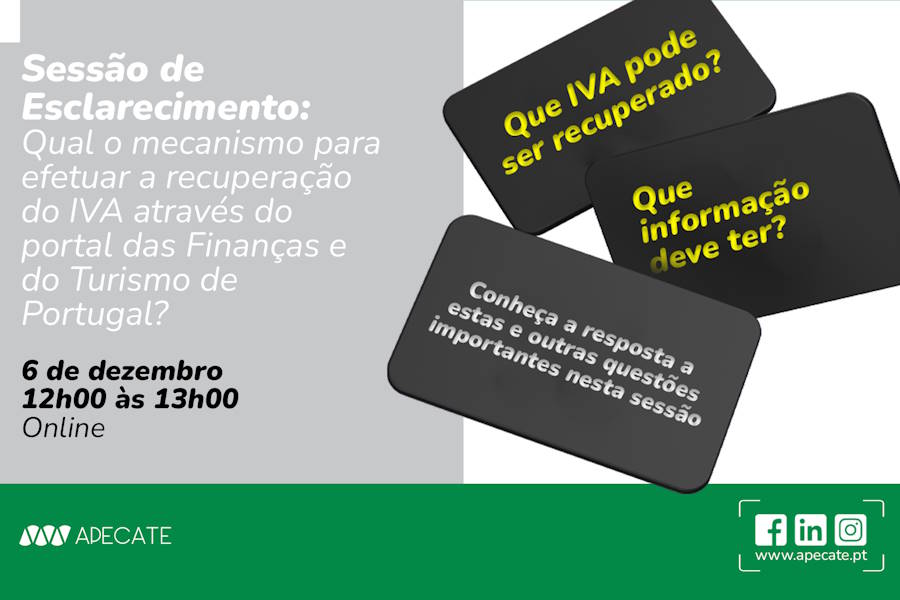 Sessão de Esclarecimento:
Qual o mecanismo para efetuar a recuperação do IVA através do portal das Finanças e do Turismo de Portugal?

6 de dezembro
12h00 às 13h00
Online

Que IVA pode ser recuperado?

Que informação deve ter?

Conheça a resposta a estas e outras questões importantes nesta sessão

APECATE

www.apecate.pt